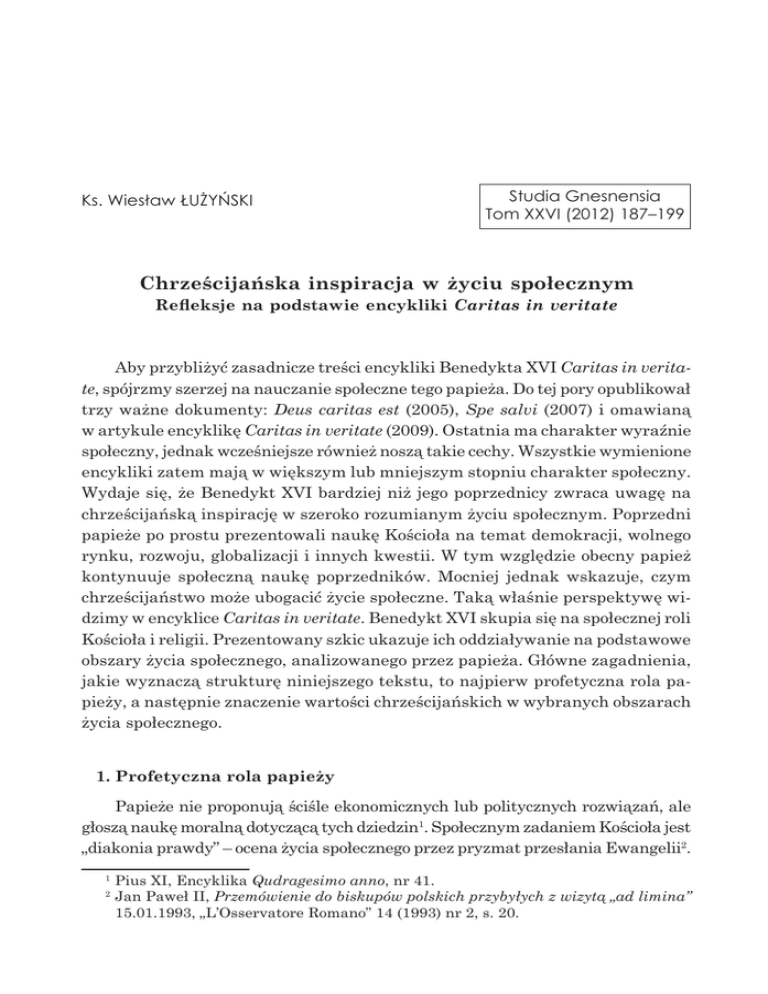 Ks. Wiesław ŁUŻYŃSKI

Studia Gnesnensia
Tom XXVI (2012) 187–199

Chrześcijańska inspiracja w życiu społecznym
Refleksje na podstawie encykliki Caritas in veritate

Aby przybliżyć zasadnicze treści encykliki Benedykta XVI Caritas in veritate, spójrzmy szerzej na nauczanie społeczne tego papieża. Do tej pory opublikował trzy ważne dokumenty: Deus caritas est (2005), Spe salvi (2007) i omawianą w artykule encyklikę Caritas in veritate (2009). Ostatnia ma charakter wyraźnie społeczny, jednak wcześniejsze również noszą takie cechy. Wszystkie wymienione encykliki zatem mają w większym lub mniejszym stopniu charakter społeczny. Wydaje się, że Benedykt XVI bardziej niż jego poprzednicy zwraca uwagę na chrześcijańską inspirację w szeroko rozumianym życiu społecznym. Poprzedni papieże po prostu prezentowali naukę Kościoła na temat demokracji, wolnego rynku, rozwoju, globalizacji i innych kwestii. W tym względzie obecny papież kontynuuje społeczną naukę poprzedników. Mocniej jednak wskazuje, czym chrześcijaństwo może ubogacić życie społeczne. Taką właśnie perspektywę widzimy w encyklice Caritas in veritate. Benedykt XVI skupia się na społecznej roli Kościoła i religii. Prezentowany szkic ukazuje ich oddziaływanie na podstawowe obszary życia społecznego, analizowanego przez papieża. Główne zagadnienia, jakie wyznaczą strukturę niniejszego tekstu, to najpierw profetyczna rola papieży, a następnie znaczenie wartości chrześcijańskich w wybranych obszarach życia społecznego.

1. Profetyczna rola papieży

Papieże nie proponują ściśle ekonomicznych lub politycznych rozwiązań, ale głoszą naukę moralną dotyczącą tych dziedzin$^1$. Społecznym zadaniem Kościoła jest „diakonia prawdy” – ocena życia społecznego przez pryzmat przesłania Ewangelii$^2$.

$^1$ Pius XI, Encyklika Qudragesimo anno, nr 41.
$^2$ Jan Paweł II, Przemówienie do biskupów polskich przybyłych z wizytą „ad limina” 15.01.1993, „L'Osservatore Romano” 14 (1993) nr 2, s. 20.